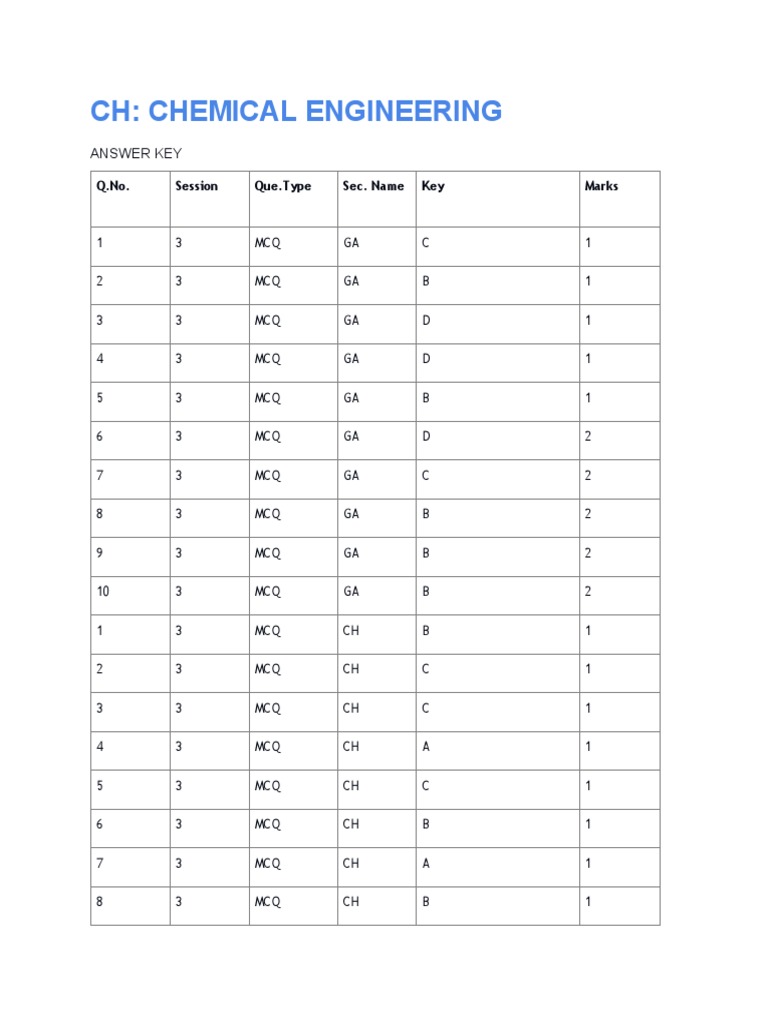 CH: CHEMICAL ENGINEERING

ANSWER KEY

| Q.No. | Session | Que.Type | Sec. Name | Key | Marks |
|---|---|---|---|---|---|
| 1 | 3 | MCQ | GA | C | 1 |
| 2 | 3 | MCQ | GA | B | 1 |
| 3 | 3 | MCQ | GA | D | 1 |
| 4 | 3 | MCQ | GA | D | 1 |
| 5 | 3 | MCQ | GA | B | 1 |
| 6 | 3 | MCQ | GA | D | 2 |
| 7 | 3 | MCQ | GA | C | 2 |
| 8 | 3 | MCQ | GA | B | 2 |
| 9 | 3 | MCQ | GA | B | 2 |
| 10 | 3 | MCQ | GA | B | 2 |
| 1 | 3 | MCQ | CH | B | 1 |
| 2 | 3 | MCQ | CH | C | 1 |
| 3 | 3 | MCQ | CH | C | 1 |
| 4 | 3 | MCQ | CH | A | 1 |
| 5 | 3 | MCQ | CH | C | 1 |
| 6 | 3 | MCQ | CH | B | 1 |
| 7 | 3 | MCQ | CH | A | 1 |
| 8 | 3 | MCQ | CH | B | 1 |